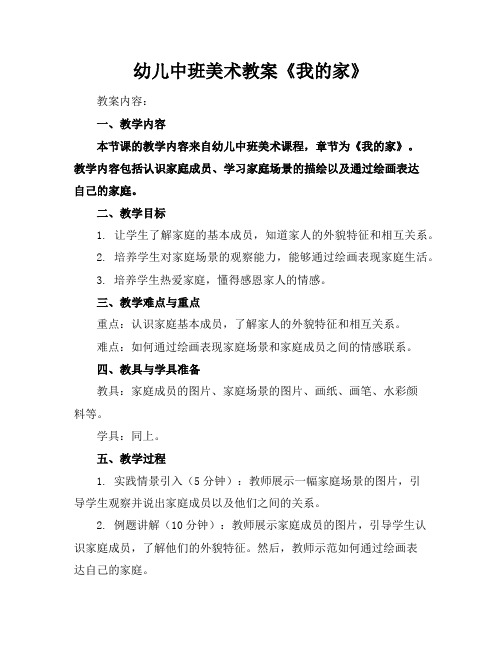 幼儿中班美术教案《我的家》

教案内容:

一、教学内容

本节课的教学内容来自幼儿中班美术课程，章节为《我的家》。教学内容包括认识家庭成员、学习家庭场景的描绘以及通过绘画表达自己的家庭。

二、教学目标

1. 让学生了解家庭的基本成员，知道家人的外貌特征和相互关系。

2. 培养学生对家庭场景的观察能力，能够通过绘画表现家庭生活。

3. 培养学生热爱家庭，懂得感恩家人的情感。

三、教学难点与重点

重点：认识家庭基本成员，了解家人的外貌特征和相互关系。

难点：如何通过绘画表现家庭场景和家庭成员之间的情感联系。

四、教具与学具准备

教具：家庭成员的图片、家庭场景的图片、画纸、画笔、水彩颜料等。

学具：同上。

五、教学过程

1. 实践情景引入（5分钟）：教师展示一幅家庭场景的图片，引导学生观察并说出家庭成员以及他们之间的关系。

2. 例题讲解（10分钟）：教师展示家庭成员的图片，引导学生认识家庭成员，了解他们的外貌特征。然后，教师示范如何通过绘画表达自己的家庭。